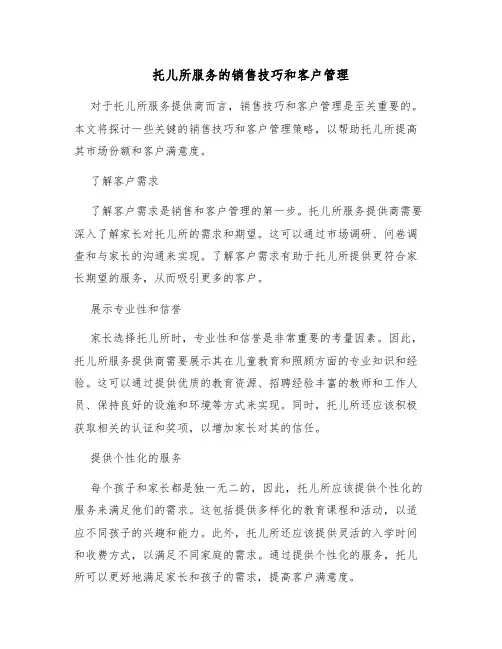 托儿所服务的销售技巧和客户管理

对于托儿所服务提供商而言，销售技巧和客户管理是至关重要的。本文将探讨一些关键的销售技巧和客户管理策略，以帮助托儿所提高其市场份额和客户满意度。

了解客户需求

了解客户需求是销售和客户管理的第一步。托儿所服务提供商需要深入了解家长对托儿所的需求和期望。这可以通过市场调研、问卷调查和与家长的沟通来实现。了解客户需求有助于托儿所提供更符合家长期望的服务，从而吸引更多的客户。

展示专业性和信誉

家长选择托儿所时，专业性和信誉是非常重要的考量因素。因此，托儿所服务提供商需要展示其在儿童教育和照顾方面的专业知识和经验。这可以通过提供优质的教育资源、招聘经验丰富的教师和工作人员、保持良好的设施和环境等方式来实现。同时，托儿所还应该积极获取相关的认证和奖项，以增加家长对其的信任。

提供个性化的服务

每个孩子和家长都是独一无二的，因此，托儿所应该提供个性化的服务来满足他们的需求。这包括提供多样化的教育课程和活动，以适应不同孩子的兴趣和能力。此外，托儿所还应该提供灵活的入学时间和收费方式，以满足不同家庭的需求。通过提供个性化的服务，托儿所可以更好地满足家长和孩子的需求，提高客户满意度。